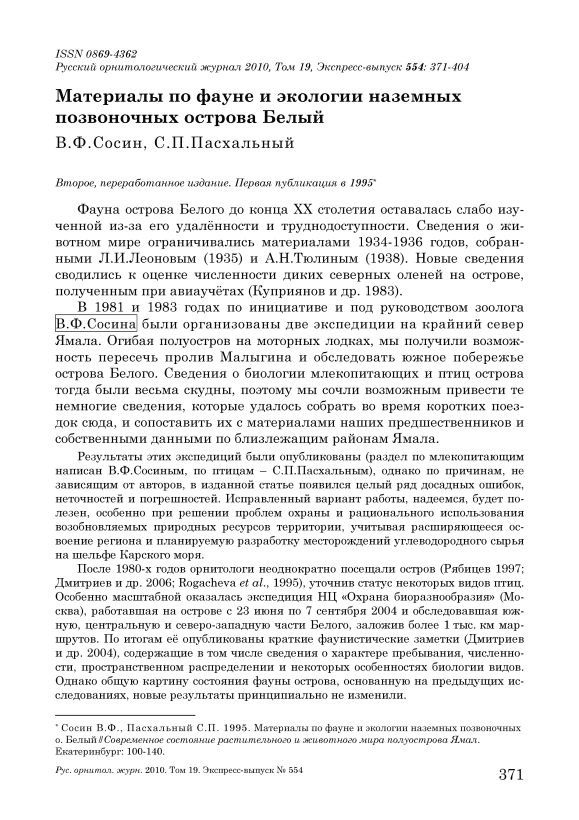 ISSN 0869-4362
Русский орнитологический журнал 2010, Том 19, Экспресс-выпуск 554: 371-404

Материалы по фауне и экологии наземных позвоночных острова Белый

В.Ф.Сосин, С.П.Пасхальный

Второе, переработанное издание. Первая публикация в 1995*

Фауна острова Белого до конца XX столетия оставалась слабо изученной из-за его удалённости и труднодоступности. Сведения о животном мире ограничивались материалами 1934-1936 годов, собранными Л.И.Леоновым (1935) и А.Н.Тюлиным (1938). Новые сведения сводились к оценке численности диких северных оленей на острове, полученным при авиаучётах (Куприянов и др. 1983).

В 1981 и 1983 годах по инициативе и под руководством зоолога В.Ф.Сосина были организованы две экспедиции на крайний север Ямала. Огибая полуостров на моторных лодках, мы получили возможность пересечь пролив Малыгина и обследовать южное побережье острова Белого. Сведения о биологии млекопитающих и птиц острова тогда были весьма скудны, поэтому мы сочли возможным привести те немногие сведения, которые удалось собрать во время коротких поездок сюда, и сопоставить их с материалами наших предшественников и собственными данными по близлежащим районам Ямала.

Результаты этих экспедиций были опубликованы (раздел по млекопитающим написан В.Ф.Сосиным, по птицам – С.П.Пасхальным), однако по причинам, не зависящим от авторов, в изданной статье появился целый ряд досадных ошибок, неточностей и погрешностей. Исправленный вариант работы, надеемся, будет полезен, особенно при решении проблем охраны и рационального использования возобновляемых природных ресурсов территории, учитывая расширяющееся освоение региона и планируемую разработку месторождений углеводородного сырья на шельфе Карского моря.

После 1980-х годов орнитологи неоднократно посещали остров (Рябицев 1997; Дмитриев и др. 2006; Rogacheva et al., 1995), уточнив статус некоторых видов птиц. Особенно масштабной оказалась экспедиция НЦ «Охрана биоразнообразия» (Москва), работавшая на острове с 23 июня по 7 сентября 2004 и обследовавшая южную, центральную и северо-западную части Белого, заложив более 1 тыс. км маршрутов. По итогам её опубликованы краткие фаунистические заметки (Дмитриев и др. 2004), содержащие в том числе сведения о характере пребывания, численности, пространственном распределении и некоторых особенностях биологии видов. Однако общую картину состояния фауны острова, основанную на предыдущих исследованиях, новые результаты принципиально не изменили.

* Сосин В.Ф., Пасхальный С.П. 1995. Материалы по фауне и экологии наземных позвоночных о. Белый // Современное состояние растительного и животного мира полуострова Ямал. Екатеринбург: 100-140.

Рус. орнитол. журн. 2010. Том 19. Экспресс-выпуск № 554 371